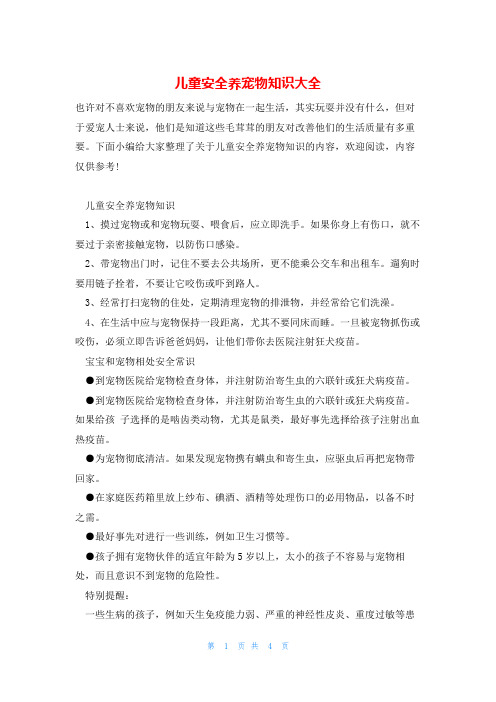 儿童安全养宠物知识大全

也许对不喜欢宠物的朋友来说与宠物在一起生活，其实玩耍并没有什么，但对于爱宠人士来说，他们是知道这些毛茸茸的朋友对改善他们的生活质量有多重要。下面小编给大家整理了关于儿童安全养宠物知识的内容，欢迎阅读，内容仅供参考!

儿童安全养宠物知识

1、摸过宠物或和宠物玩耍、喂食后，应立即洗手。如果你身上有伤口，就不要过于亲密接触宠物，以防伤口感染。

2、带宠物出门时，记住不要去公共场所，更不能乘公交车和出租车。遛狗时要用链子拴着，不要让它咬伤或吓到路人。

3、经常打扫宠物的住处，定期清理宠物的排泄物，并经常给它们洗澡。

4、在生活中应与宠物保持一段距离，尤其不要同床而睡。一旦被宠物抓伤或咬伤，必须立即告诉爸爸妈妈，让他们带你去医院注射狂犬疫苗。

宝宝和宠物相处安全常识

●到宠物医院给宠物检查身体，并注射防治寄生虫的六联针或狂犬病疫苗。

●到宠物医院给宠物检查身体，并注射防治寄生虫的六联针或狂犬病疫苗。如果给孩 子选择的是啮齿类动物，尤其是鼠类，最好事先选择给孩子注射出血热疫苗。

●为宠物彻底清洁。如果发现宠物携有螨虫和寄生虫，应驱虫后再把宠物带回家。

●在家庭医药箱里放上纱布、碘酒、酒精等处理伤口的必用物品，以备不时之需。

●最好事先对进行一些训练，例如卫生习惯等。

●孩子拥有宠物伙伴的适宜年龄为5岁以上，太小的孩子不容易与宠物相处，而且意识不到宠物的危险性。

特别提醒:

一些生病的孩子，例如天生免疫能力弱、严重的神经性皮炎、重度过敏等患

第 1 页 共 4 页